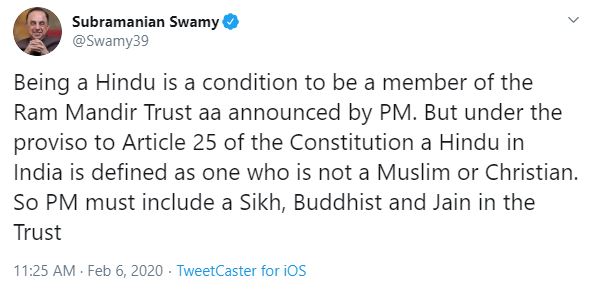 Subramanian Swamy
@Swamy39

Being a Hindu is a condition to be a member of the Ram Mandir Trust aa announced by PM. But under the proviso to Article 25 of the Constitution a Hindu in India is defined as one who is not a Muslim or Christian. So PM must include a Sikh, Buddhist and Jain in the Trust

11:25 AM · Feb 6, 2020 · TweetCaster for iOS